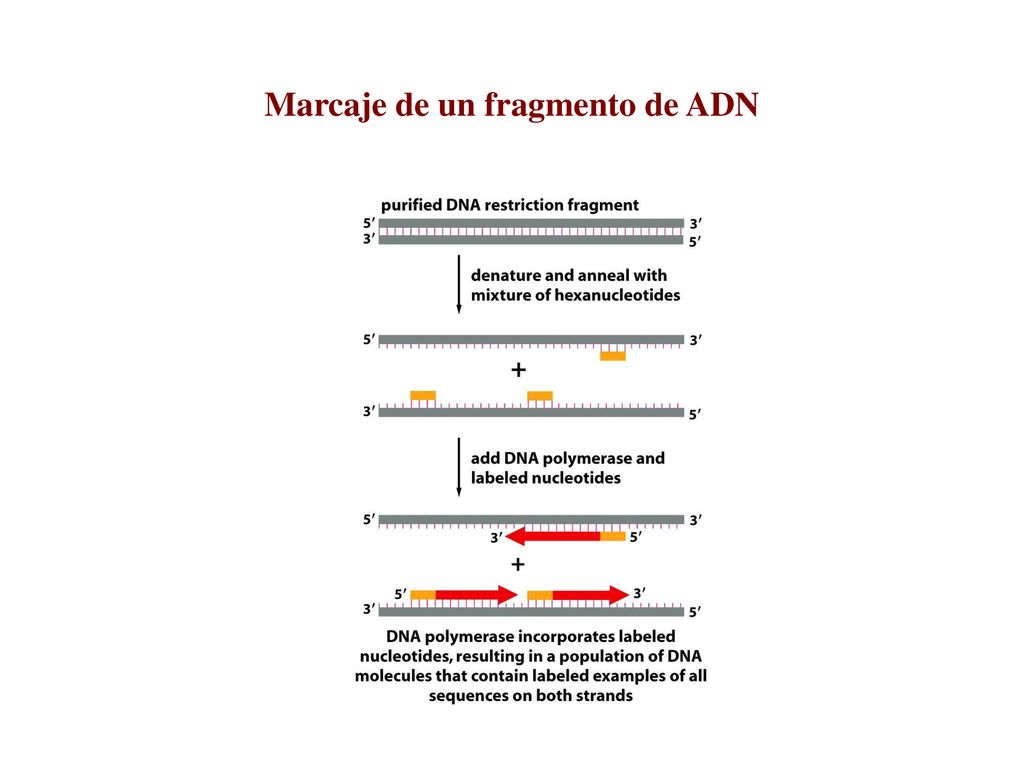 Marcaje de un fragmento de ADN

purified DNA restriction fragment

5′ 3′
3′ 5′

denature and anneal with mixture of hexanucleotides

5′ 3′
+
3′ 5′

add DNA polymerase and labeled nucleotides

5′ 3′
3′ 5′
+
5′ 3′
3′ 5′

DNA polymerase incorporates labeled nucleotides, resulting in a population of DNA molecules that contain labeled examples of all sequences on both strands